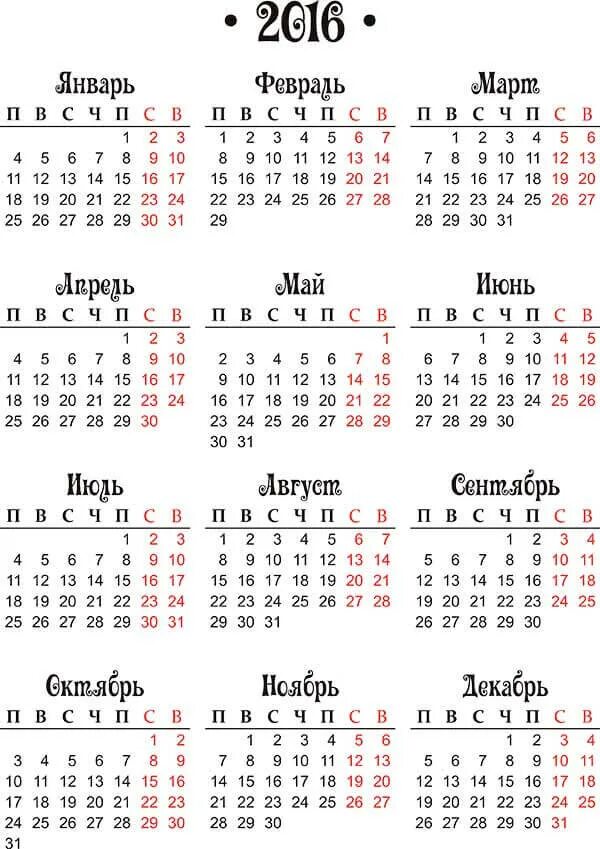 • 2016 •

Январь

| П | В | С | Ч | П | С | В |
|---|---|---|---|---|---|---|
| | | | | 1 | 2 | 3 |
| 4 | 5 | 6 | 7 | 8 | 9 | 10 |
| 11 | 12 | 13 | 14 | 15 | 16 | 17 |
| 18 | 19 | 20 | 21 | 22 | 23 | 24 |
| 25 | 26 | 27 | 28 | 29 | 30 | 31 |

Февраль

| П | В | С | Ч | П | С | В |
|---|---|---|---|---|---|---|
| 1 | 2 | 3 | 4 | 5 | 6 | 7 |
| 8 | 9 | 10 | 11 | 12 | 13 | 14 |
| 15 | 16 | 17 | 18 | 19 | 20 | 21 |
| 22 | 23 | 24 | 25 | 26 | 27 | 28 |
| 29 | | | | | | |

Март

| П | В | С | Ч | П | С | В |
|---|---|---|---|---|---|---|
| | 1 | 2 | 3 | 4 | 5 | 6 |
| 7 | 8 | 9 | 10 | 11 | 12 | 13 |
| 14 | 15 | 16 | 17 | 18 | 19 | 20 |
| 21 | 22 | 23 | 24 | 25 | 26 | 27 |
| 28 | 29 | 30 | 31 | | | |

Апрель

| П | В | С | Ч | П | С | В |
|---|---|---|---|---|---|---|
| | | | | 1 | 2 | 3 |
| 4 | 5 | 6 | 7 | 8 | 9 | 10 |
| 11 | 12 | 13 | 14 | 15 | 16 | 17 |
| 18 | 19 | 20 | 21 | 22 | 23 | 24 |
| 25 | 26 | 27 | 28 | 29 | 30 | |

Май

| П | В | С | Ч | П | С | В |
|---|---|---|---|---|---|---|
| | | | | | | 1 |
| 2 | 3 | 4 | 5 | 6 | 7 | 8 |
| 9 | 10 | 11 | 12 | 13 | 14 | 15 |
| 16 | 17 | 18 | 19 | 20 | 21 | 22 |
| 23 | 24 | 25 | 26 | 27 | 28 | 29 |
| 30 | 31 | | | | | |

Июнь

| П | В | С | Ч | П | С | В |
|---|---|---|---|---|---|---|
| | | 1 | 2 | 3 | 4 | 5 |
| 6 | 7 | 8 | 9 | 10 | 11 | 12 |
| 13 | 14 | 15 | 16 | 17 | 18 | 19 |
| 20 | 21 | 22 | 23 | 24 | 25 | 26 |
| 27 | 28 | 29 | 30 | | | |

Июль

| П | В | С | Ч | П | С | В |
|---|---|---|---|---|---|---|
| | | | | 1 | 2 | 3 |
| 4 | 5 | 6 | 7 | 8 | 9 | 10 |
| 11 | 12 | 13 | 14 | 15 | 16 | 17 |
| 18 | 19 | 20 | 21 | 22 | 23 | 24 |
| 25 | 26 | 27 | 28 | 29 | 30 | 31 |

Август

| П | В | С | Ч | П | С | В |
|---|---|---|---|---|---|---|
| 1 | 2 | 3 | 4 | 5 | 6 | 7 |
| 8 | 9 | 10 | 11 | 12 | 13 | 14 |
| 15 | 16 | 17 | 18 | 19 | 20 | 21 |
| 22 | 23 | 24 | 25 | 26 | 27 | 28 |
| 29 | 30 | 31 | | | | |

Сентябрь

| П | В | С | Ч | П | С | В |
|---|---|---|---|---|---|---|
| | | | 1 | 2 | 3 | 4 |
| 5 | 6 | 7 | 8 | 9 | 10 | 11 |
| 12 | 13 | 14 | 15 | 16 | 17 | 18 |
| 19 | 20 | 21 | 22 | 23 | 24 | 25 |
| 26 | 27 | 28 | 29 | 30 | | |

Октябрь

| П | В | С | Ч | П | С | В |
|---|---|---|---|---|---|---|
| | | | | | 1 | 2 |
| 3 | 4 | 5 | 6 | 7 | 8 | 9 |
| 10 | 11 | 12 | 13 | 14 | 15 | 16 |
| 17 | 18 | 19 | 20 | 21 | 22 | 23 |
| 24 | 25 | 26 | 27 | 28 | 29 | 30 |
| 31 | | | | | | |

Ноябрь

| П | В | С | Ч | П | С | В |
|---|---|---|---|---|---|---|
| | 1 | 2 | 3 | 4 | 5 | 6 |
| 7 | 8 | 9 | 10 | 11 | 12 | 13 |
| 14 | 15 | 16 | 17 | 18 | 19 | 20 |
| 21 | 22 | 23 | 24 | 25 | 26 | 27 |
| 28 | 29 | 30 | | | | |

Декабрь

| П | В | С | Ч | П | С | В |
|---|---|---|---|---|---|---|
| | | | 1 | 2 | 3 | 4 |
| 5 | 6 | 7 | 8 | 9 | 10 | 11 |
| 12 | 13 | 14 | 15 | 16 | 17 | 18 |
| 19 | 20 | 21 | 22 | 23 | 24 | 25 |
| 26 | 27 | 28 | 29 | 30 | 31 | |